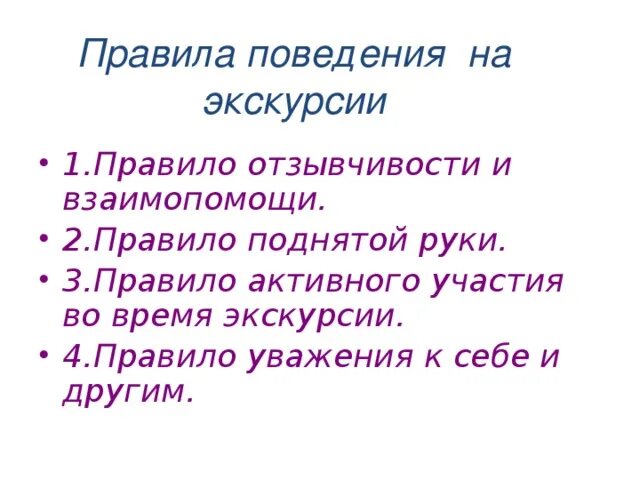 Правила поведения на экскурсии

• 1.Правило отзывчивости и взаимопомощи.
• 2.Правило поднятой руки.
• 3.Правило активного участия во время экскурсии.
• 4.Правило уважения к себе и другим.